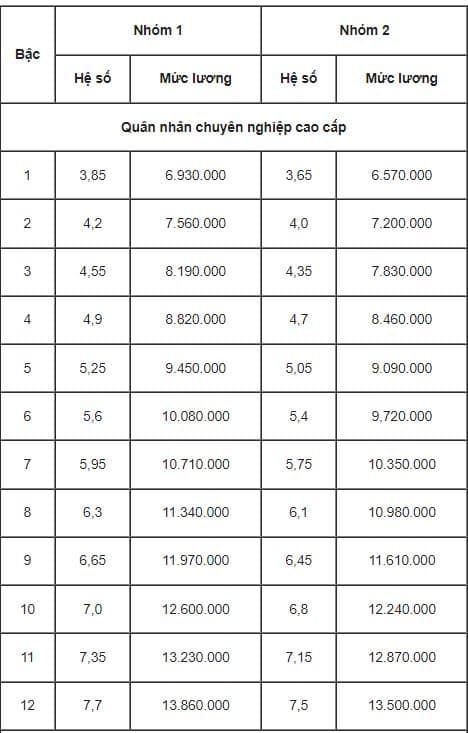 | Bậc | Nhóm 1 | | Nhóm 2 | |
|---|---|---|---|---|
| | Hệ số | Mức lương | Hệ số | Mức lương |
| Quân nhân chuyên nghiệp cao cấp | | | | |
| 1 | 3,85 | 6.930.000 | 3,65 | 6.570.000 |
| 2 | 4,2 | 7.560.000 | 4,0 | 7.200.000 |
| 3 | 4,55 | 8.190.000 | 4,35 | 7.830.000 |
| 4 | 4,9 | 8.820.000 | 4,7 | 8.460.000 |
| 5 | 5,25 | 9.450.000 | 5,05 | 9.090.000 |
| 6 | 5,6 | 10.080.000 | 5,4 | 9,720.000 |
| 7 | 5,95 | 10.710.000 | 5,75 | 10.350.000 |
| 8 | 6,3 | 11.340.000 | 6,1 | 10.980.000 |
| 9 | 6,65 | 11.970.000 | 6,45 | 11.610.000 |
| 10 | 7,0 | 12.600.000 | 6,8 | 12.240.000 |
| 11 | 7,35 | 13.230.000 | 7,15 | 12.870.000 |
| 12 | 7,7 | 13.860.000 | 7,5 | 13.500.000 |